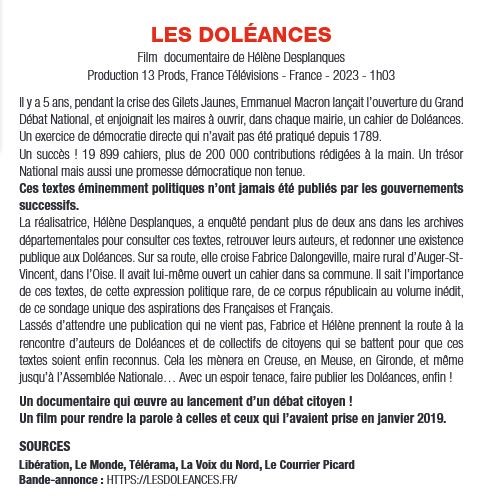 LES DOLÉANCES

Film documentaire de Hélène Desplanques
Production 13 Prods, France Télévisions - France - 2023 - 1h03

Il y a 5 ans, pendant la crise des Gilets Jaunes, Emmanuel Macron lançait l'ouverture du Grand Débat National, et enjoignait les maires à ouvrir, dans chaque mairie, un cahier de Doléances. Un exercice de démocratie directe qui n'avait pas été pratiqué depuis 1789.
Un succès ! 19 899 cahiers, plus de 200 000 contributions rédigées à la main. Un trésor National mais aussi une promesse démocratique non tenue.
Ces textes éminemment politiques n'ont jamais été publiés par les gouvernements successifs.
La réalisatrice, Hélène Desplanques, a enquêté pendant plus de deux ans dans les archives départementales pour consulter ces textes, retrouver leurs auteurs, et redonner une existence publique aux Doléances. Sur sa route, elle croise Fabrice Dalongeville, maire rural d'Auger-St-Vincent, dans l'Oise. Il avait lui-même ouvert un cahier dans sa commune. Il sait l'importance de ces textes, de cette expression politique rare, de ce corpus républicain au volume inédit, de ce sondage unique des aspirations des Françaises et Français.
Lassés d'attendre une publication qui ne vient pas, Fabrice et Hélène prennent la route à la rencontre d'auteurs de Doléances et de collectifs de citoyens qui se battent pour que ces textes soient enfin reconnus. Cela les mènera en Creuse, en Meuse, en Gironde, et même jusqu'à l'Assemblée Nationale… Avec un espoir tenace, faire publier les Doléances, enfin !

Un documentaire qui œuvre au lancement d'un débat citoyen !
Un film pour rendre la parole à celles et ceux qui l'avaient prise en janvier 2019.

SOURCES
Libération, Le Monde, Télérama, La Voix du Nord, Le Courrier Picard
Bande-annonce : HTTPS://LESDOLEANCES.FR/